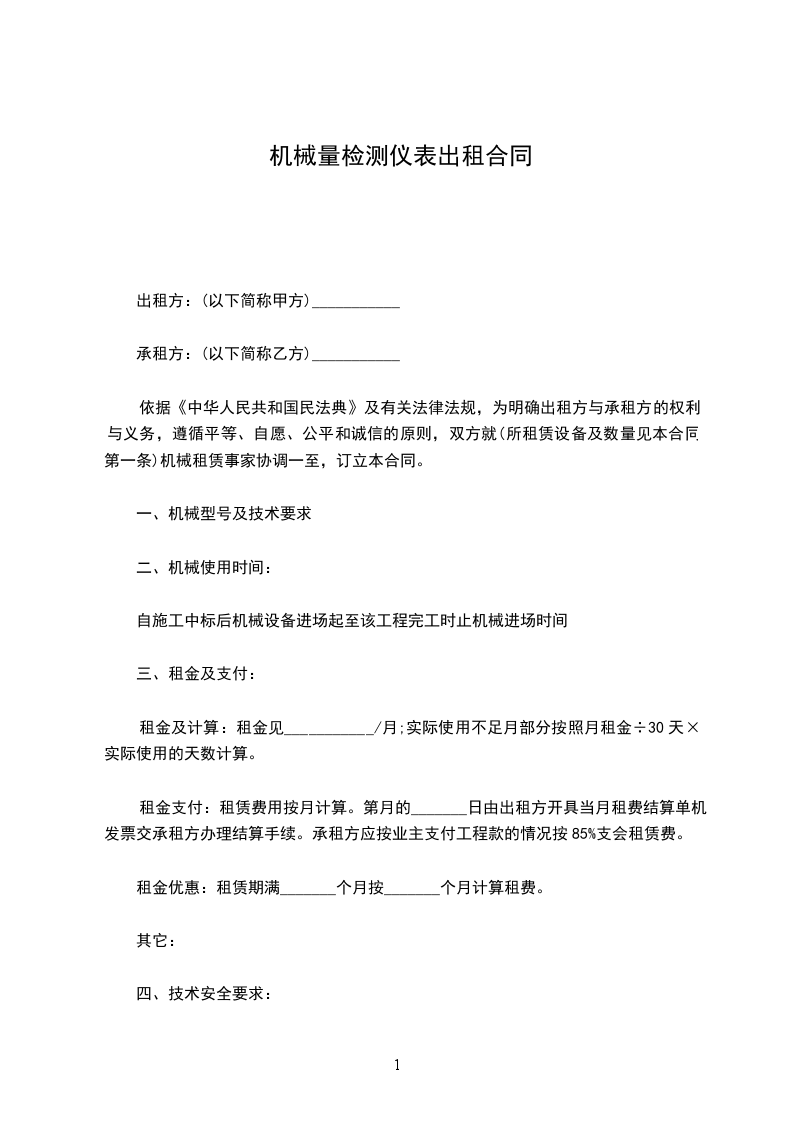 机械量检测仪表出租合同

出租方：(以下简称甲方)___________

承租方：(以下简称乙方)___________

依据《中华人民共和国民法典》及有关法律法规，为明确出租方与承租方的权利与义务，遵循平等、自愿、公平和诚信的原则，双方就(所租赁设备及数量见本合同第一条)机械租赁事家协调一至，订立本合同。

一、机械型号及技术要求

二、机械使用时间：

自施工中标后机械设备进场起至该工程完工时止机械进场时间

三、租金及支付：

租金及计算：租金见___________/月;实际使用不足月部分按照月租金÷30 天×实际使用的天数计算。

租金支付：租赁费用按月计算。第月的_______日由出租方开具当月租费结算单机发票交承租方办理结算手续。承租方应按业主支付工程款的情况按 85%支会租赁费。

租金优惠：租赁期满_______个月按_______个月计算租费。

其它：

四、技术安全要求：

1